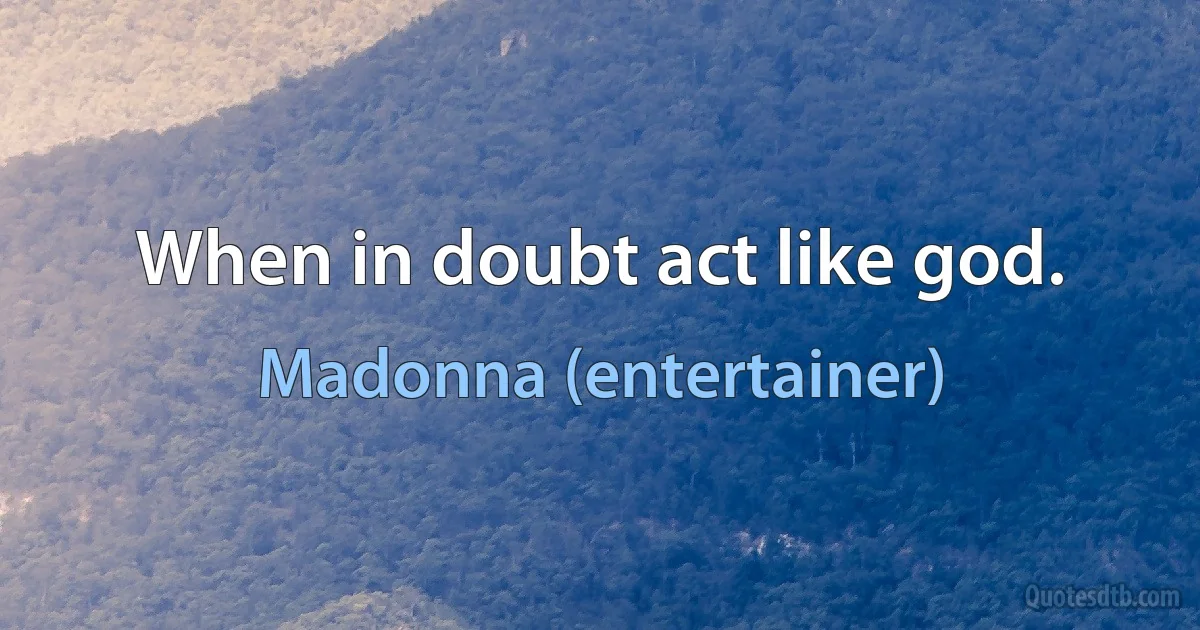 When in doubt act like god.

Madonna (entertainer)

Quotesdtb.com